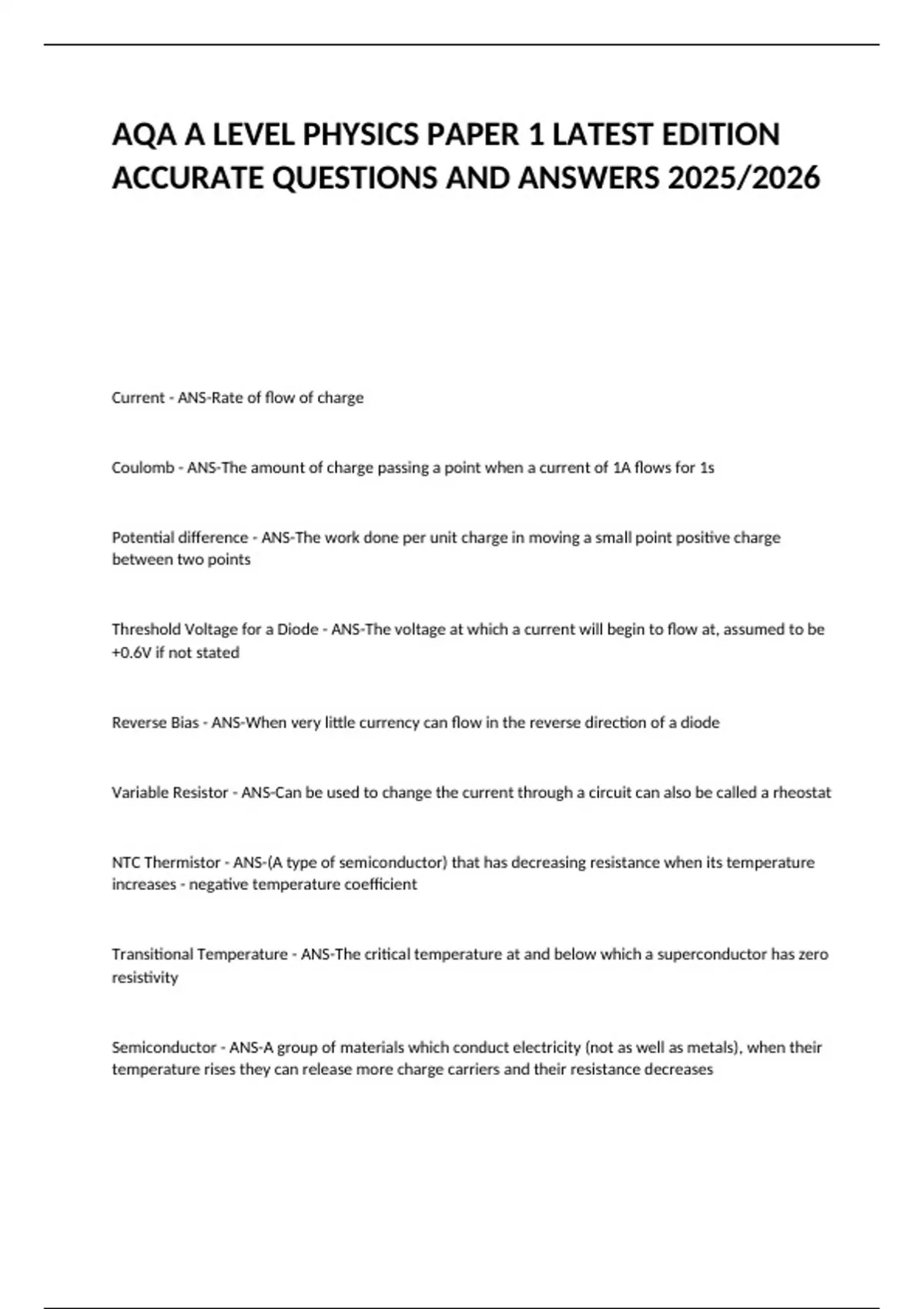 AQA A LEVEL PHYSICS PAPER 1 LATEST EDITION ACCURATE QUESTIONS AND ANSWERS 2025/2026

Current - ANS-Rate of flow of charge

Coulomb - ANS-The amount of charge passing a point when a current of 1A flows for 1s

Potential difference - ANS-The work done per unit charge in moving a small point positive charge between two points

Threshold Voltage for a Diode - ANS-The voltage at which a current will begin to flow at, assumed to be +0.6V if not stated

Reverse Bias - ANS-When very little currency can flow in the reverse direction of a diode

Variable Resistor - ANS-Can be used to change the current through a circuit can also be called a rheostat

NTC Thermistor - ANS-(A type of semiconductor) that has decreasing resistance when its temperature increases - negative temperature coefficient

Transitional Temperature - ANS-The critical temperature at and below which a superconductor has zero resistivity

Semiconductor - ANS-A group of materials which conduct electricity (not as well as metals), when their temperature rises they can release more charge carriers and their resistance decreases